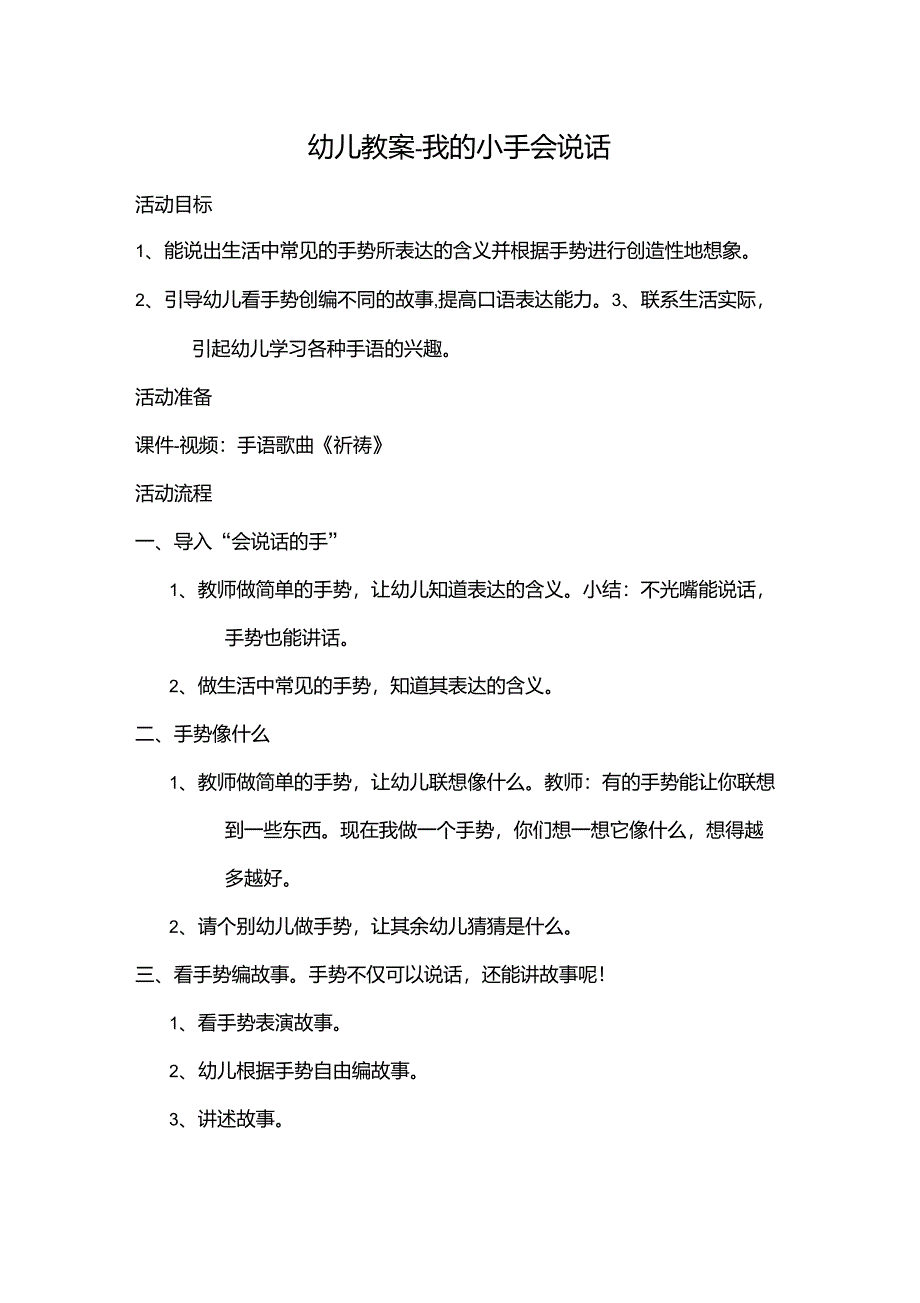 幼儿教案-我的小手会说话

活动目标

1、能说出生活中常见的手势所表达的含义并根据手势进行创造性地想象。

2、引导幼儿看手势创编不同的故事,提高口语表达能力。3、联系生活实际，引起幼儿学习各种手语的兴趣。

活动准备

课件-视频：手语歌曲《祈祷》

活动流程

一、导入“会说话的手”

1、教师做简单的手势，让幼儿知道表达的含义。小结：不光嘴能说话，手势也能讲话。

2、做生活中常见的手势，知道其表达的含义。

二、手势像什么

1、教师做简单的手势，让幼儿联想像什么。教师：有的手势能让你联想到一些东西。现在我做一个手势，你们想一想它像什么，想得越多越好。

2、请个别幼儿做手势，让其余幼儿猜猜是什么。

三、看手势编故事。手势不仅可以说话，还能讲故事呢！

1、看手势表演故事。

2、幼儿根据手势自由编故事。

3、讲述故事。